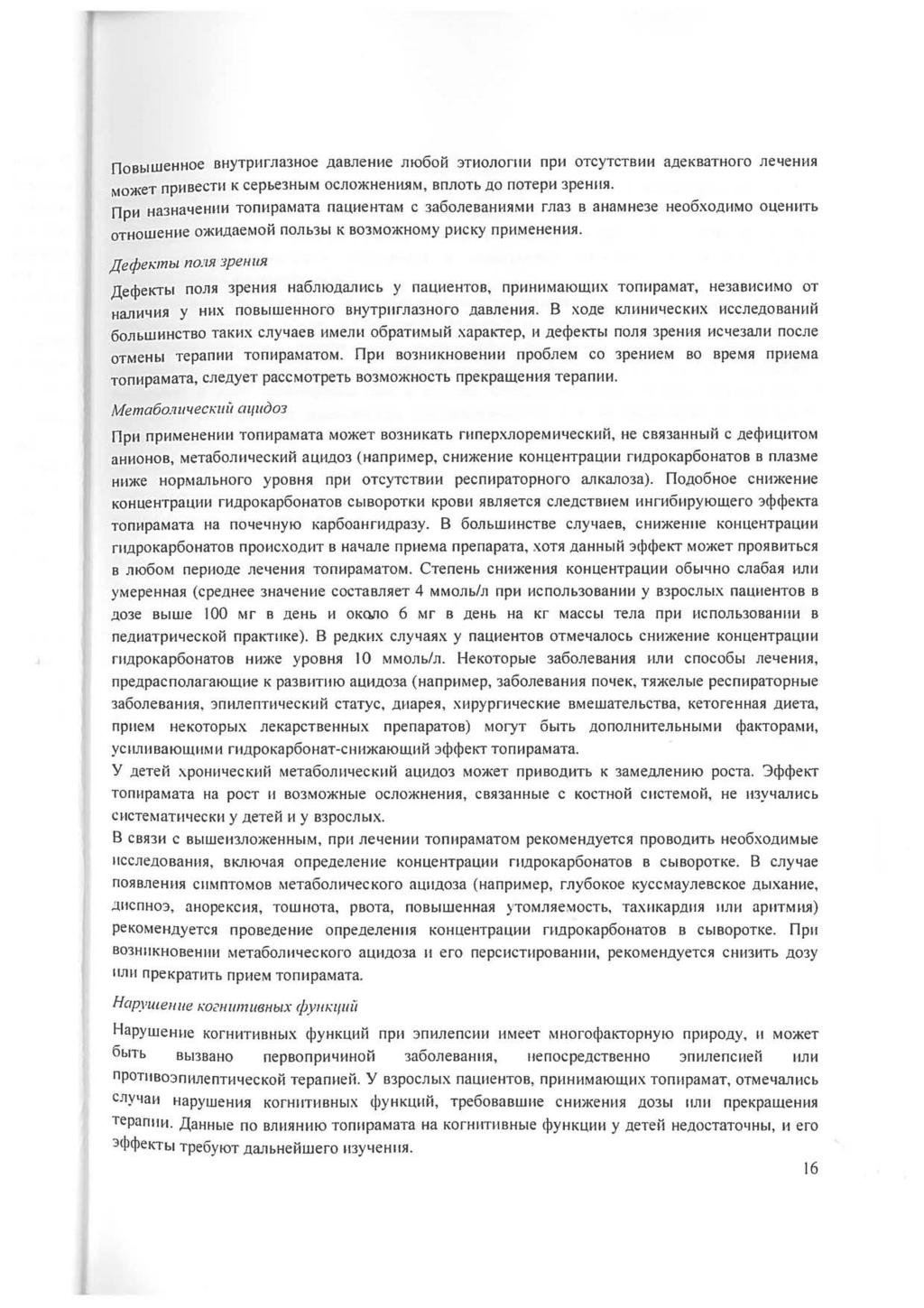 Повышенное внутриглазное давление любой этиологии при отсутствии адекватного лечения может привести к серьезным осложнениям, вплоть до потери зрения.
При назначении топирамата пациентам с заболеваниями глаз в анамнезе необходимо оценить отношение ожидаемой пользы к возможному риску применения.

Дефекты поля зрения

Дефекты поля зрения наблюдались у пациентов, принимающих топирамат, независимо от наличия у них повышенного внутриглазного давления. В ходе клинических исследований большинство таких случаев имели обратимый характер, и дефекты поля зрения исчезали после отмены терапии топираматом. При возникновении проблем со зрением во время приема топирамата, следует рассмотреть возможность прекращения терапии.

Метаболический ацидоз

При применении топирамата может возникать гиперхлоремический, не связанный с дефицитом анионов, метаболический ацидоз (например, снижение концентрации гидрокарбонатов в плазме ниже нормального уровня при отсутствии респираторного алкалоза). Подобное снижение концентрации гидрокарбонатов сыворотки крови является следствием ингибирующего эффекта топирамата на почечную карбоангидразу. В большинстве случаев, снижение концентрации гидрокарбонатов происходит в начале приема препарата, хотя данный эффект может проявиться в любом периоде лечения топираматом. Степень снижения концентрации обычно слабая или умеренная (среднее значение составляет 4 ммоль/л при использовании у взрослых пациентов в дозе выше 100 мг в день и около 6 мг в день на кг массы тела при использовании в педиатрической практике). В редких случаях у пациентов отмечалось снижение концентрации гидрокарбонатов ниже уровня 10 ммоль/л. Некоторые заболевания или способы лечения, предрасполагающие к развитию ацидоза (например, заболевания почек, тяжелые респираторные заболевания, эпилептический статус, диарея, хирургические вмешательства, кетогенная диета, прием некоторых лекарственных препаратов) могут быть дополнительными факторами, усиливающими гидрокарбонат-снижающий эффект топирамата.
У детей хронический метаболический ацидоз может приводить к замедлению роста. Эффект топирамата на рост и возможные осложнения, связанные с костной системой, не изучались систематически у детей и у взрослых.
В связи с вышеизложенным, при лечении топираматом рекомендуется проводить необходимые исследования, включая определение концентрации гидрокарбонатов в сыворотке. В случае появления симптомов метаболического ацидоза (например, глубокое куссмаулевское дыхание, диспноэ, анорексия, тошнота, рвота, повышенная утомляемость, тахикардия или аритмия) рекомендуется проведение определения концентрации гидрокарбонатов в сыворотке. При возникновении метаболического ацидоза и его персистировании, рекомендуется снизить дозу или прекратить прием топирамата.

Нарушение когнитивных функций

Нарушение когнитивных функций при эпилепсии имеет многофакторную природу, и может быть вызвано первопричиной заболевания, непосредственно эпилепсией или противоэпилептической терапией. У взрослых пациентов, принимающих топирамат, отмечались случаи нарушения когнитивных функций, требовавшие снижения дозы или прекращения терапии. Данные по влиянию топирамата на когнитивные функции у детей недостаточны, и его эффекты требуют дальнейшего изучения.

16